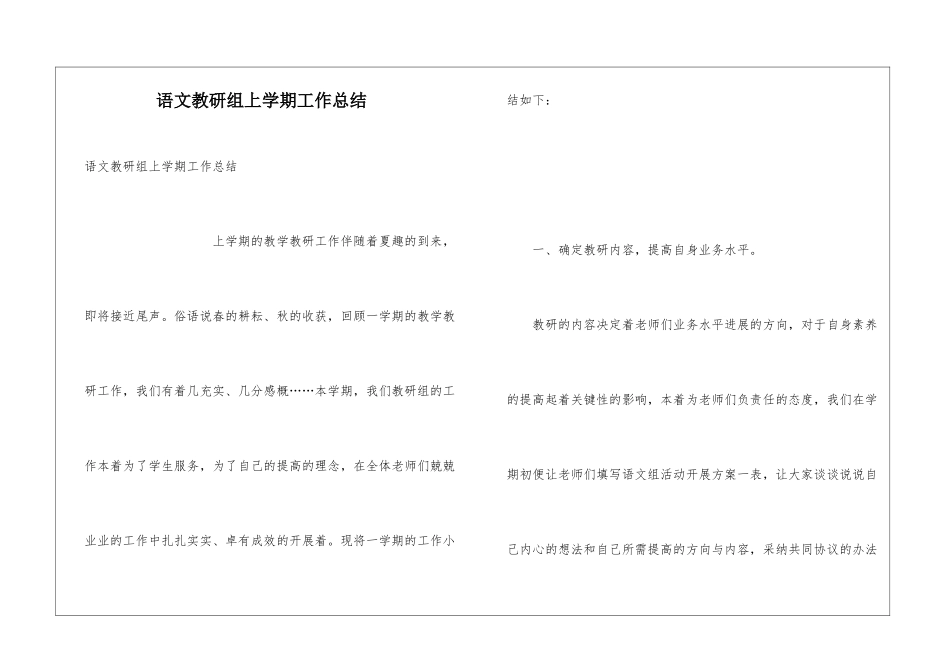 语文教研组上学期工作总结

语文教研组上学期工作总结

上学期的教学教研工作伴随着夏趣的到来，即将接近尾声。俗语说春的耕耘、秋的收获，回顾一学期的教学教研工作，我们有着几充实、几分感概……本学期，我们教研组的工作本着为了学生服务，为了自己的提高的理念，在全体老师们兢兢业业的工作中扎扎实实、卓有成效的开展着。现将一学期的工作小结如下：

一、确定教研内容，提高自身业务水平。

教研的内容决定着老师们业务水平进展的方向，对于自身素养的提高起着关键性的影响，本着为老师们负责任的态度，我们在学期初便让老师们填写语文组活动开展方案一表，让大家谈谈说说自己内心的想法和自己所需提高的方向与内容，采纳共同协议的办法